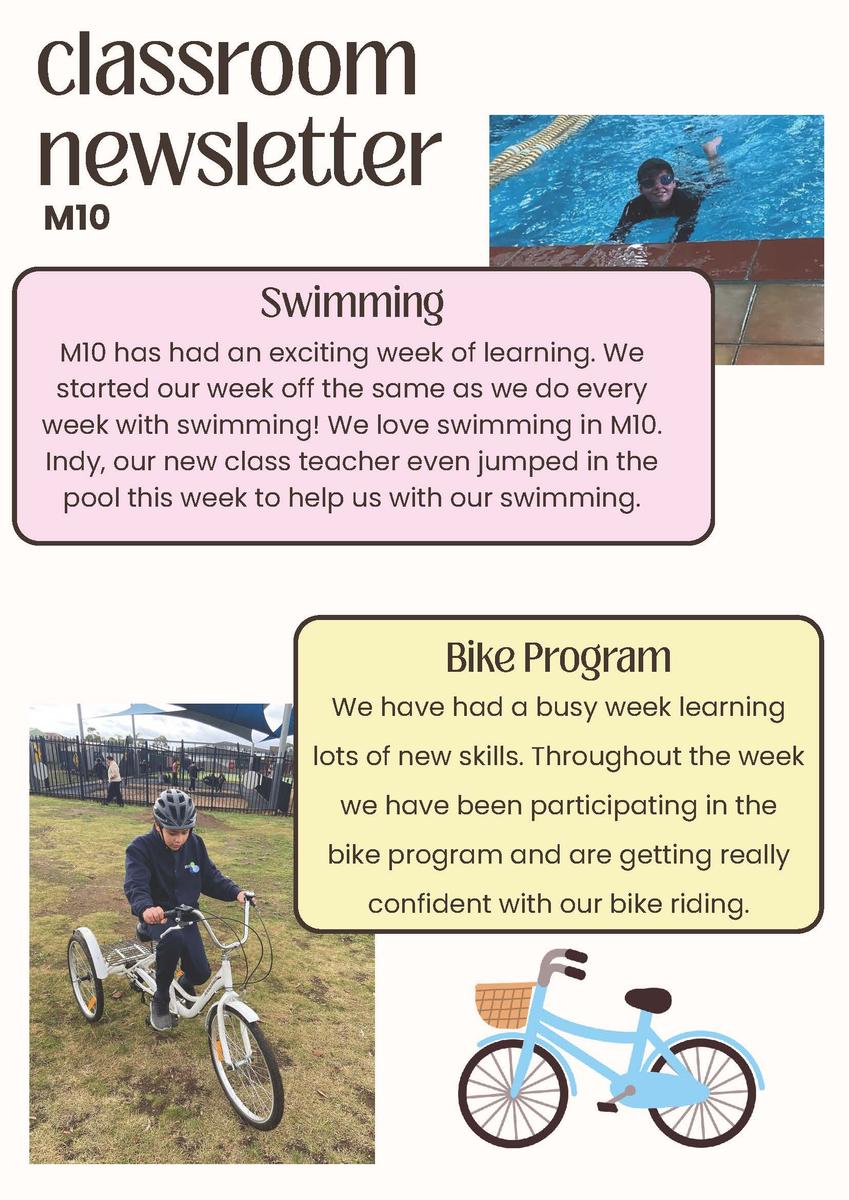 classroom newsletter
M10

Swimming

M10 has had an exciting week of learning. We started our week off the same as we do every week with swimming! We love swimming in M10. Indy, our new class teacher even jumped in the pool this week to help us with our swimming.

Bike Program

We have had a busy week learning lots of new skills. Throughout the week we have been participating in the bike program and are getting really confident with our bike riding.